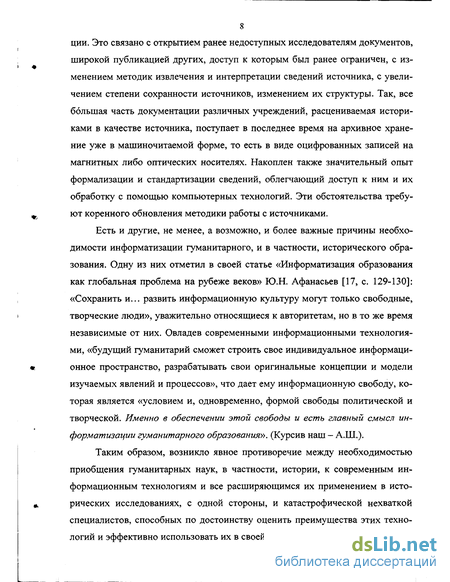 8

ции. Это связано с открытием ранее недоступных исследователям документов, широкой публикацией других, доступ к которым был ранее ограничен, с изменением методик извлечения и интерпретации сведений источника, с увеличением степени сохранности источников, изменением их структуры. Так, все бо́льшая часть документации различных учреждений, расцениваемая историками в качестве источника, поступает в последнее время на архивное хранение уже в машиночитаемой форме, то есть в виде оцифрованных записей на магнитных либо оптических носителях. Накоплен также значительный опыт формализации и стандартизации сведений, облегчающий доступ к ним и их обработку с помощью компьютерных технологий. Эти обстоятельства требуют коренного обновления методики работы с источниками.

Есть и другие, не менее, а возможно, и более важные причины необходимости информатизации гуманитарного, и в частности, исторического образования. Одну из них отметил в своей статье «Информатизация образования как глобальная проблема на рубеже веков» Ю.Н. Афанасьев [17, с. 129-130]: «Сохранить и… развить информационную культуру могут только свободные, творческие люди», уважительно относящиеся к авторитетам, но в то же время независимые от них. Овладев современными информационными технологиями, «будущий гуманитарий сможет строить свое индивидуальное информационное пространство, разрабатывать свои оригинальные концепции и модели изучаемых явлений и процессов», что дает ему информационную свободу, которая является «условием и, одновременно, формой свободы политической и творческой. Именно в обеспечении этой свободы и есть главный смысл информатизации гуманитарного образования». (Курсив наш – А.Ш.).

Таким образом, возникло явное противоречие между необходимостью приобщения гуманитарных наук, в частности, истории, к современным информационным технологиям и все расширяющимся их применением в исторических исследованиях, с одной стороны, и катастрофической нехваткой специалистов, способных по достоинству оценить преимущества этих технологий и эффективно использовать их в своей

dsLib.net
библиотека диссертаций